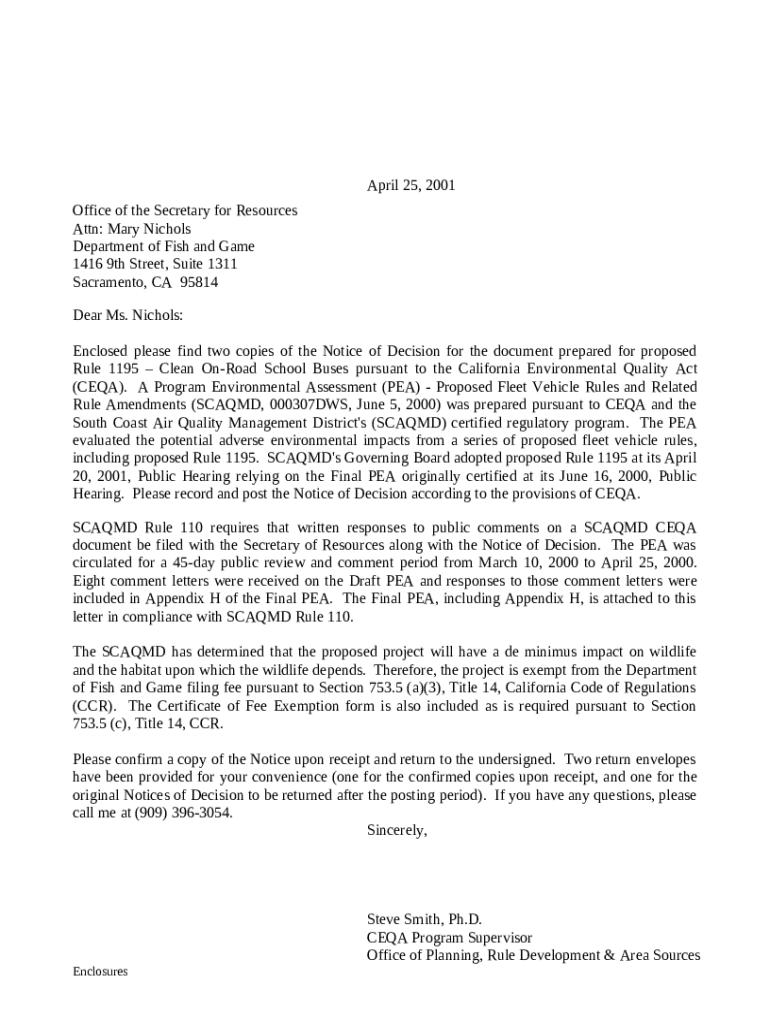 April 25, 2001

Office of the Secretary for Resources
Attn: Mary Nichols
Department of Fish and Game
1416 9th Street, Suite 1311
Sacramento, CA 95814

Dear Ms. Nichols:

Enclosed please find two copies of the Notice of Decision for the document prepared for proposed Rule 1195 – Clean On-Road School Buses pursuant to the California Environmental Quality Act (CEQA). A Program Environmental Assessment (PEA) - Proposed Fleet Vehicle Rules and Related Rule Amendments (SCAQMD, 000307DWS, June 5, 2000) was prepared pursuant to CEQA and the South Coast Air Quality Management District's (SCAQMD) certified regulatory program. The PEA evaluated the potential adverse environmental impacts from a series of proposed fleet vehicle rules, including proposed Rule 1195. SCAQMD's Governing Board adopted proposed Rule 1195 at its April 20, 2001, Public Hearing relying on the Final PEA originally certified at its June 16, 2000, Public Hearing. Please record and post the Notice of Decision according to the provisions of CEQA.

SCAQMD Rule 110 requires that written responses to public comments on a SCAQMD CEQA document be filed with the Secretary of Resources along with the Notice of Decision. The PEA was circulated for a 45-day public review and comment period from March 10, 2000 to April 25, 2000. Eight comment letters were received on the Draft PEA and responses to those comment letters were included in Appendix H of the Final PEA. The Final PEA, including Appendix H, is attached to this letter in compliance with SCAQMD Rule 110.

The SCAQMD has determined that the proposed project will have a de minimus impact on wildlife and the habitat upon which the wildlife depends. Therefore, the project is exempt from the Department of Fish and Game filing fee pursuant to Section 753.5 (a)(3), Title 14, California Code of Regulations (CCR). The Certificate of Fee Exemption form is also included as is required pursuant to Section 753.5 (c), Title 14, CCR.

Please confirm a copy of the Notice upon receipt and return to the undersigned. Two return envelopes have been provided for your convenience (one for the confirmed copies upon receipt, and one for the original Notices of Decision to be returned after the posting period). If you have any questions, please call me at (909) 396-3054.

Sincerely,

Steve Smith, Ph.D.
CEQA Program Supervisor
Office of Planning, Rule Development & Area Sources

Enclosures